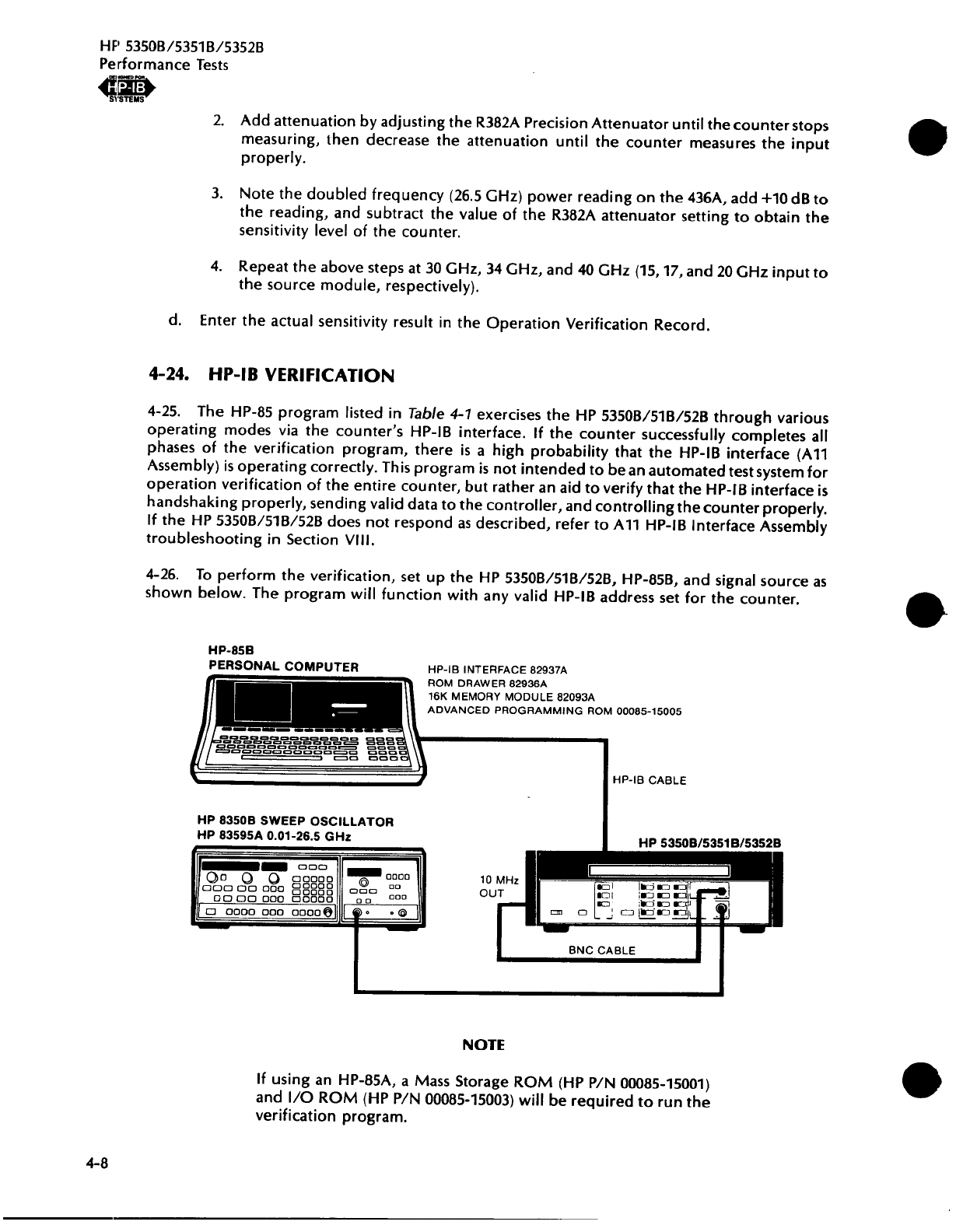 HP 5350B/5351B/5352B
Performance Tests

DESIGNED FOR
HP-IB
SYSTEMS

2. Add attenuation by adjusting the R382A Precision Attenuator until the counter stops measuring, then decrease the attenuation until the counter measures the input properly.

3. Note the doubled frequency (26.5 GHz) power reading on the 436A, add +10 dB to the reading, and subtract the value of the R382A attenuator setting to obtain the sensitivity level of the counter.

4. Repeat the above steps at 30 GHz, 34 GHz, and 40 GHz (15, 17, and 20 GHz input to the source module, respectively).

d. Enter the actual sensitivity result in the Operation Verification Record.

4-24. HP-IB VERIFICATION

4-25. The HP-85 program listed in Table 4-1 exercises the HP 5350B/51B/52B through various operating modes via the counter's HP-IB interface. If the counter successfully completes all phases of the verification program, there is a high probability that the HP-IB interface (A11 Assembly) is operating correctly. This program is not intended to be an automated test system for operation verification of the entire counter, but rather an aid to verify that the HP-IB interface is handshaking properly, sending valid data to the controller, and controlling the counter properly. If the HP 5350B/51B/52B does not respond as described, refer to A11 HP-IB Interface Assembly troubleshooting in Section VIII.

4-26. To perform the verification, set up the HP 5350B/51B/52B, HP-85B, and signal source as shown below. The program will function with any valid HP-IB address set for the counter.

HP-85B
PERSONAL COMPUTER

HP-IB INTERFACE 82937A
ROM DRAWER 82936A
16K MEMORY MODULE 82093A
ADVANCED PROGRAMMING ROM 00085-15005

HP-IB CABLE

HP 8350B SWEEP OSCILLATOR
HP 83595A 0.01-26.5 GHz

HP 5350B/5351B/5352B

10 MHz
OUT

BNC CABLE

NOTE

If using an HP-85A, a Mass Storage ROM (HP P/N 00085-15001) and I/O ROM (HP P/N 00085-15003) will be required to run the verification program.

4-8